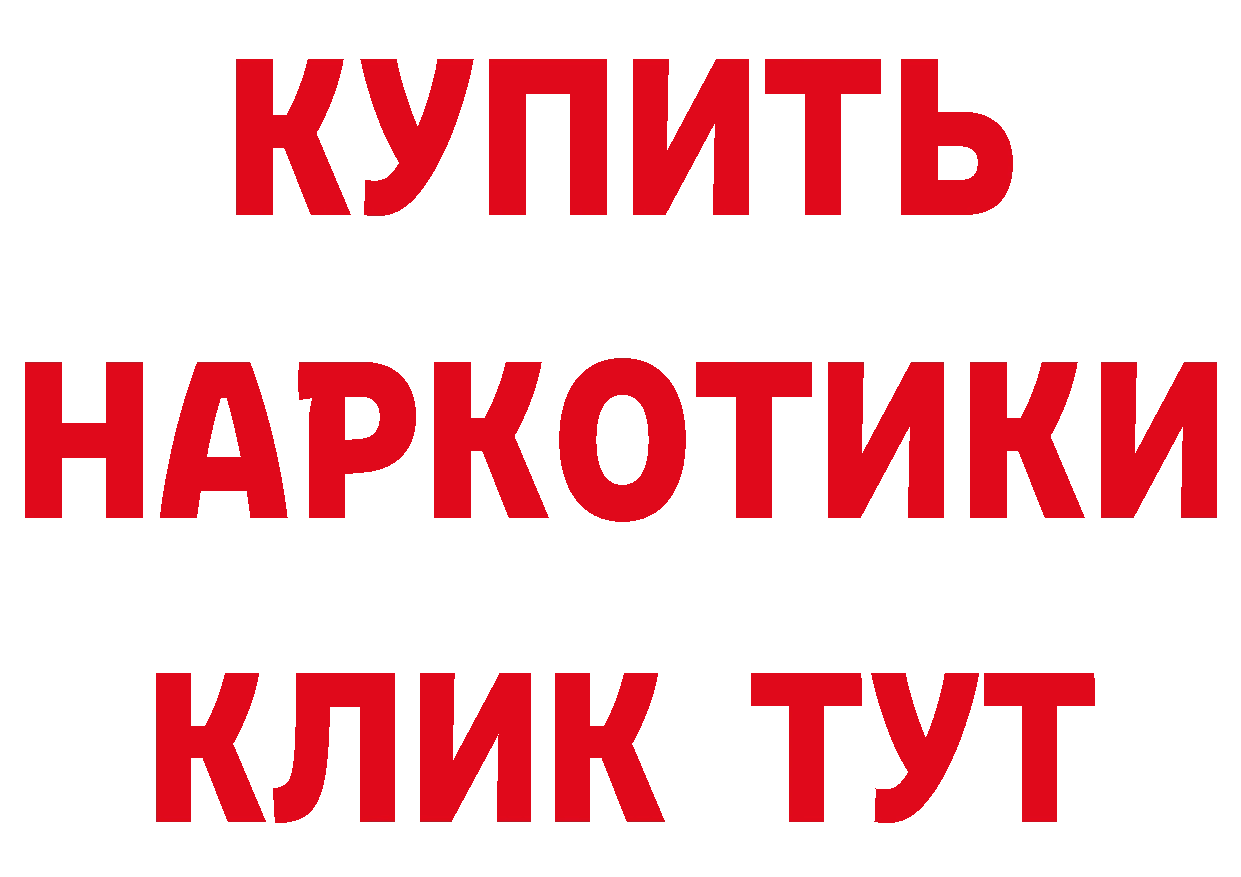 КУПИТЬ
НАРКОТИКИ
КЛИК ТУТ